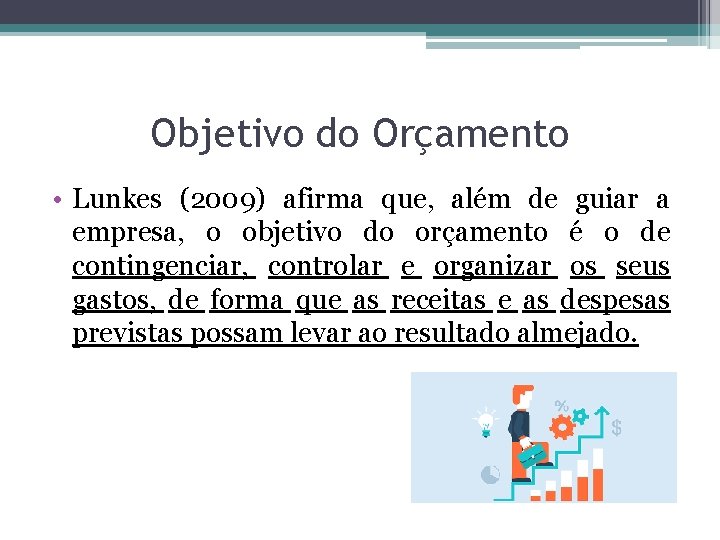 Objetivo do Orçamento

• Lunkes (2009) afirma que, além de guiar a empresa, o objetivo do orçamento é o de contingenciar, controlar e organizar os seus gastos, de forma que as receitas e as despesas previstas possam levar ao resultado almejado.

%
$